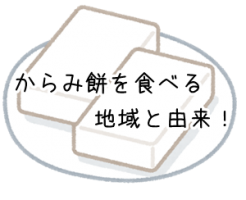 からみ餅を食べる
地域と由来！